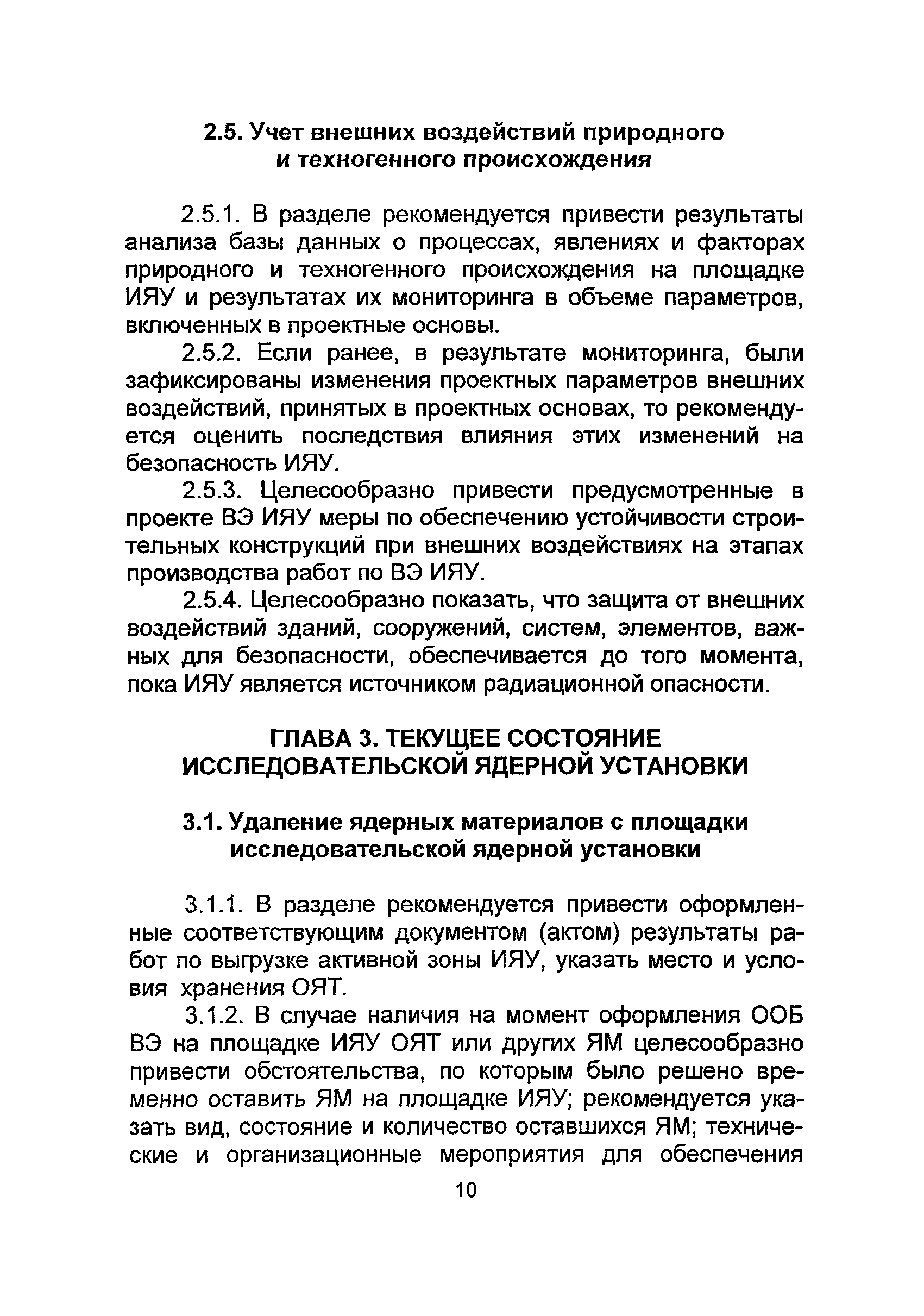 2.5. Учет внешних воздействий природного и техногенного происхождения

2.5.1. В разделе рекомендуется привести результаты анализа базы данных о процессах, явлениях и факторах природного и техногенного происхождения на площадке ИЯУ и результатах их мониторинга в объеме параметров, включенных в проектные основы.

2.5.2. Если ранее, в результате мониторинга, были зафиксированы изменения проектных параметров внешних воздействий, принятых в проектных основах, то рекомендуется оценить последствия влияния этих изменений на безопасность ИЯУ.

2.5.3. Целесообразно привести предусмотренные в проекте ВЭ ИЯУ меры по обеспечению устойчивости строительных конструкций при внешних воздействиях на этапах производства работ по ВЭ ИЯУ.

2.5.4. Целесообразно показать, что защита от внешних воздействий зданий, сооружений, систем, элементов, важных для безопасности, обеспечивается до того момента, пока ИЯУ является источником радиационной опасности.

ГЛАВА 3. ТЕКУЩЕЕ СОСТОЯНИЕ ИССЛЕДОВАТЕЛЬСКОЙ ЯДЕРНОЙ УСТАНОВКИ

3.1. Удаление ядерных материалов с площадки исследовательской ядерной установки

3.1.1. В разделе рекомендуется привести оформленные соответствующим документом (актом) результаты работ по выгрузке активной зоны ИЯУ, указать место и условия хранения ОЯТ.

3.1.2. В случае наличия на момент оформления ООБ ВЭ на площадке ИЯУ ОЯТ или других ЯМ целесообразно привести обстоятельства, по которым было решено временно оставить ЯМ на площадке ИЯУ; рекомендуется указать вид, состояние и количество оставшихся ЯМ; технические и организационные мероприятия для обеспечения

10